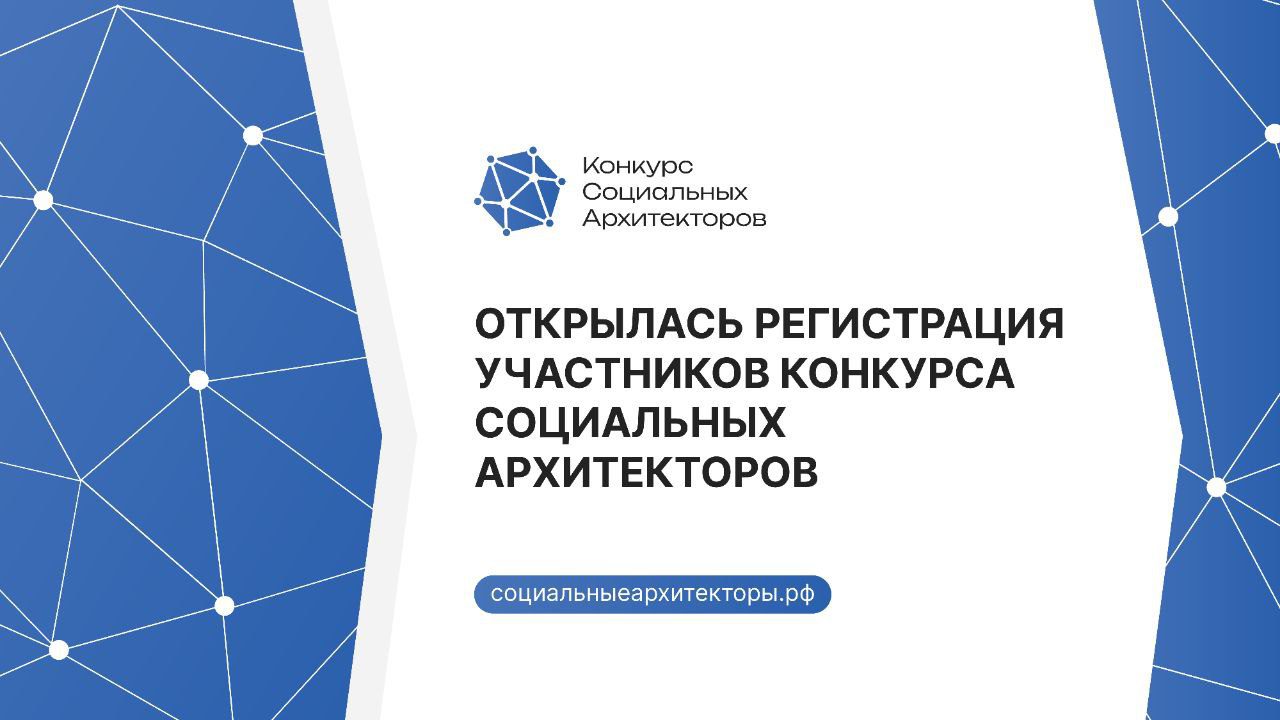 Конкурс
Социальных
Архитекторов

ОТКРЫЛАСЬ РЕГИСТРАЦИЯ УЧАСТНИКОВ КОНКУРСА СОЦИАЛЬНЫХ АРХИТЕКТОРОВ

социальныеархитекторы.рф